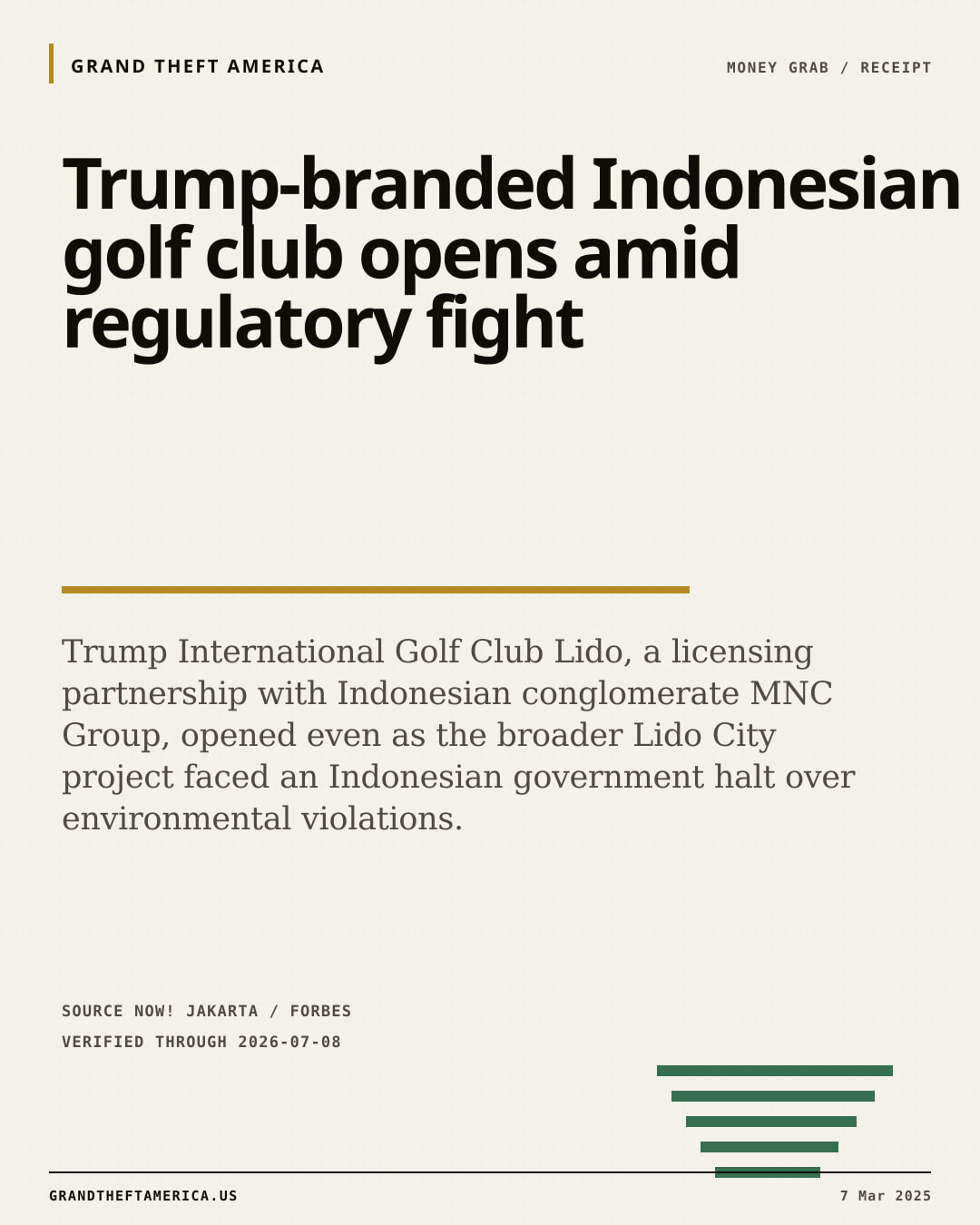 GRAND THEFT AMERICA

MONEY GRAB / RECEIPT

Trump-branded Indonesian golf club opens amid regulatory fight

Trump International Golf Club Lido, a licensing partnership with Indonesian conglomerate MNC Group, opened even as the broader Lido City project faced an Indonesian government halt over environmental violations.

SOURCE NOW! JAKARTA / FORBES
VERIFIED THROUGH 2026-07-08

GRANDTHEFTAMERICA.US

7 Mar 2025